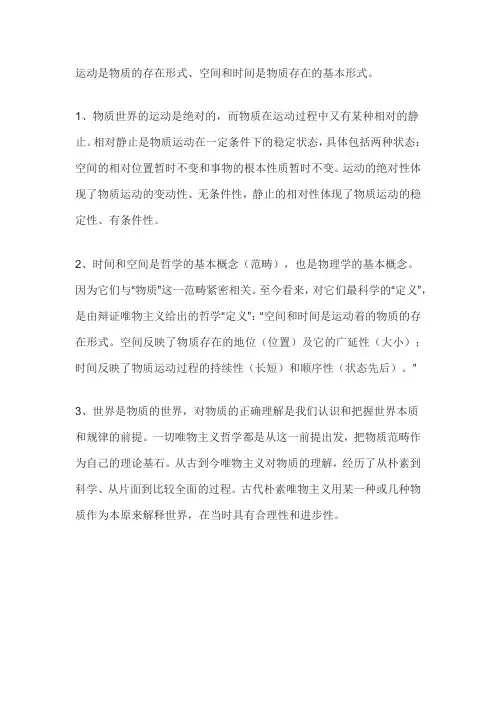 运动是物质的存在形式、空间和时间是物质存在的基本形式。

1、物质世界的运动是绝对的，而物质在运动过程中又有某种相对的静止。相对静止是物质运动在一定条件下的稳定状态，具体包括两种状态：空间的相对位置暂时不变和事物的根本性质暂时不变。运动的绝对性体现了物质运动的变动性、无条件性，静止的相对性体现了物质运动的稳定性、有条件性。

2、时间和空间是哲学的基本概念（范畴），也是物理学的基本概念。因为它们与"物质"这一范畴紧密相关。至今看来，对它们最科学的"定义"，是由辩证唯物主义给出的哲学"定义"："空间和时间是运动着的物质的存在形式。空间反映了物质存在的地位（位置）及它的广延性（大小）；时间反映了物质运动过程的持续性（长短）和顺序性（状态先后）。"

3、世界是物质的世界，对物质的正确理解是我们认识和把握世界本质和规律的前提。一切唯物主义哲学都是从这一前提出发，把物质范畴作为自己的理论基石。从古到今唯物主义对物质的理解，经历了从朴素到科学、从片面到比较全面的过程。古代朴素唯物主义用某一种或几种物质作为本原来解释世界，在当时具有合理性和进步性。